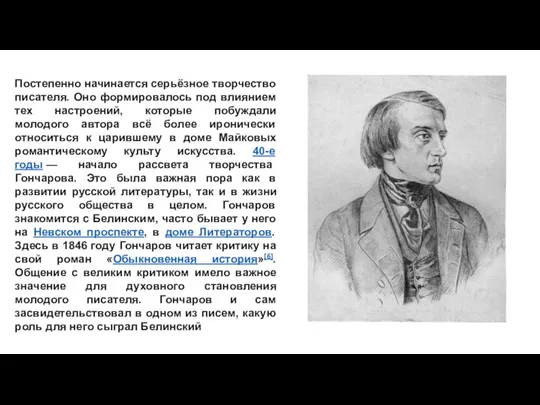 Постепенно начинается серьёзное творчество писателя. Оно формировалось под влиянием тех настроений, которые побуждали молодого автора всё более иронически относиться к царившему в доме Майковых романтическому культу искусства. 40-е годы — начало рассвета творчества Гончарова. Это была важная пора как в развитии русской литературы, так и в жизни русского общества в целом. Гончаров знакомится с Белинским, часто бывает у него на Невском проспекте, в доме Литераторов. Здесь в 1846 году Гончаров читает критику на свой роман «Обыкновенная история»[6]. Общение с великим критиком имело важное значение для духовного становления молодого писателя. Гончаров и сам засвидетельствовал в одном из писем, какую роль для него сыграл Белинский